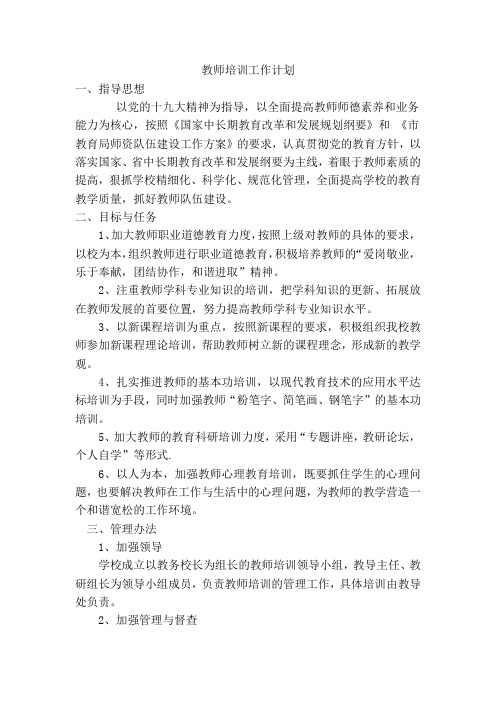 教师培训工作计划

一、指导思想

以党的十九大精神为指导，以全面提高教师师德素养和业务能力为核心，按照《国家中长期教育改革和发展规划纲要》和 《市教育局师资队伍建设工作方案》的要求，认真贯彻党的教育方针，以落实国家、省中长期教育改革和发展纲要为主线，着眼于教师素质的提高，狠抓学校精细化、科学化、规范化管理，全面提高学校的教育教学质量，抓好教师队伍建设。

二、目标与任务

1、加大教师职业道德教育力度，按照上级对教师的具体的要求，以校为本，组织教师进行职业道德教育，积极培养教师的“爱岗敬业，乐于奉献，团结协作，和谐进取”精神。

2、注重教师学科专业知识的培训，把学科知识的更新、拓展放在教师发展的首要位置，努力提高教师学科专业知识水平。

3、以新课程培训为重点，按照新课程的要求，积极组织我校教师参加新课程理论培训，帮助教师树立新的课程理念，形成新的教学观。

4、扎实推进教师的基本功培训，以现代教育技术的应用水平达标培训为手段，同时加强教师“粉笔字、简笔画、钢笔字”的基本功培训。

5、加大教师的教育科研培训力度，采用“专题讲座，教研论坛，个人自学”等形式.

6、以人为本，加强教师心理教育培训，既要抓住学生的心理问题，也要解决教师在工作与生活中的心理问题，为教师的教学营造一个和谐宽松的工作环境。

三、管理办法

1、加强领导

学校成立以教务校长为组长的教师培训领导小组，教导主任、教研组长为领导小组成员，负责教师培训的管理工作，具体培训由教导处负责。

2、加强管理与督查